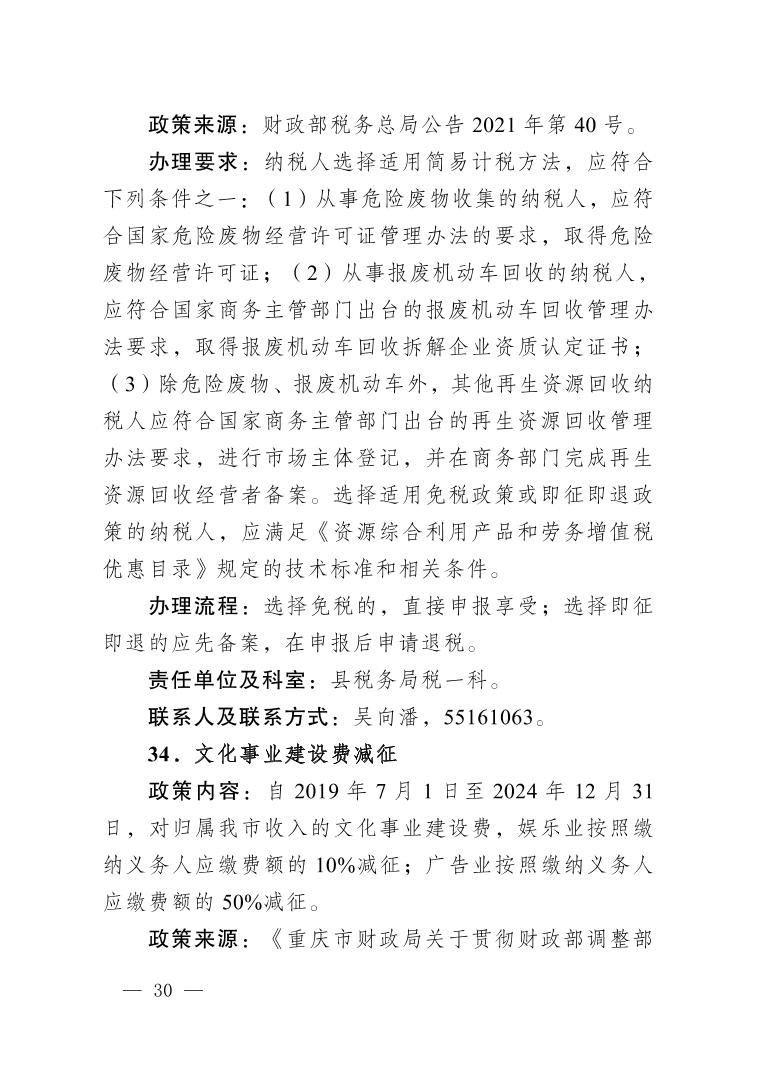 政策来源：财政部税务总局公告 2021 年第 40 号。

办理要求：纳税人选择适用简易计税方法，应符合下列条件之一：（1）从事危险废物收集的纳税人，应符合国家危险废物经营许可证管理办法的要求，取得危险废物经营许可证；（2）从事报废机动车回收的纳税人，应符合国家商务主管部门出台的报废机动车回收管理办法要求，取得报废机动车回收拆解企业资质认定证书；（3）除危险废物、报废机动车外，其他再生资源回收纳税人应符合国家商务主管部门出台的再生资源回收管理办法要求，进行市场主体登记，并在商务部门完成再生资源回收经营者备案。选择适用免税政策或即征即退政策的纳税人，应满足《资源综合利用产品和劳务增值税优惠目录》规定的技术标准和相关条件。

办理流程：选择免税的，直接申报享受；选择即征即退的应先备案，在申报后申请退税。

责任单位及科室：县税务局税一科。

联系人及联系方式：吴向潘，55161063。

34．文化事业建设费减征

政策内容：自 2019 年 7 月 1 日至 2024 年 12 月 31 日，对归属我市收入的文化事业建设费，娱乐业按照缴纳义务人应缴费额的 10%减征；广告业按照缴纳义务人应缴费额的 50%减征。

政策来源：《重庆市财政局关于贯彻财政部调整部

— 30 —